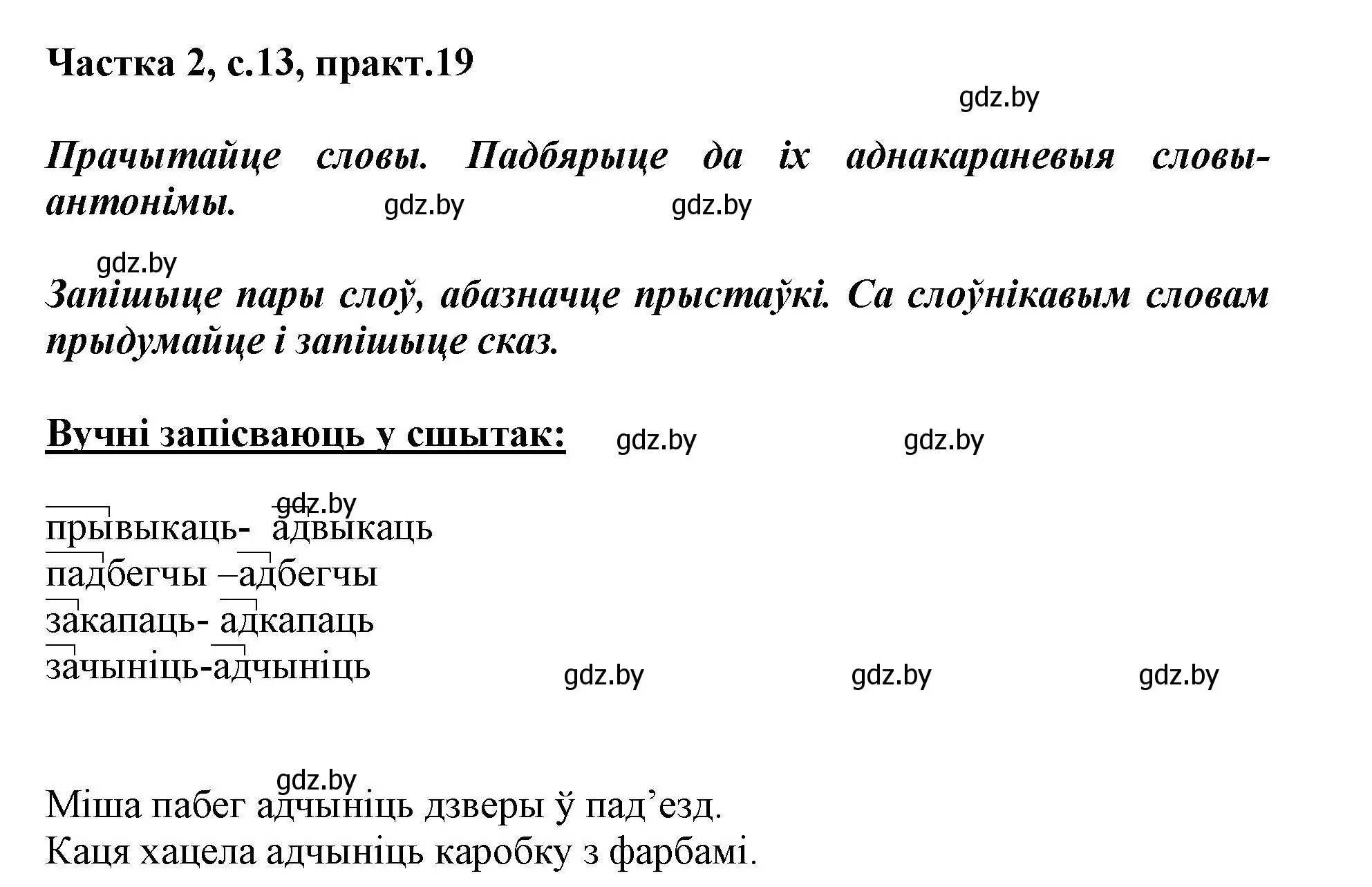 Частка 2, с.13, практ.19

gdz.by

Прачытайце словы. Падбярыце да іх аднакараневыя словы-антонімы.

gdz.by gdz.by

gdz.by

Запішыце пары слоў, абазначце прыстаўкі. Са слоўнікавым словам прыдумайце і запішыце сказ.

Вучні запісваюць у сшытак: gdz.by gdz.by

gdz.by

прывыкаць- адвыкаць
падбегчы –адбегчы
закапаць- адкапаць
зачыніць-адчыніць

gdz.by gdz.by gdz.by

gdz.by

Міша пабег адчыніць дзверы ў пад’езд.
Каця хацела адчыніць каробку з фарбамі.